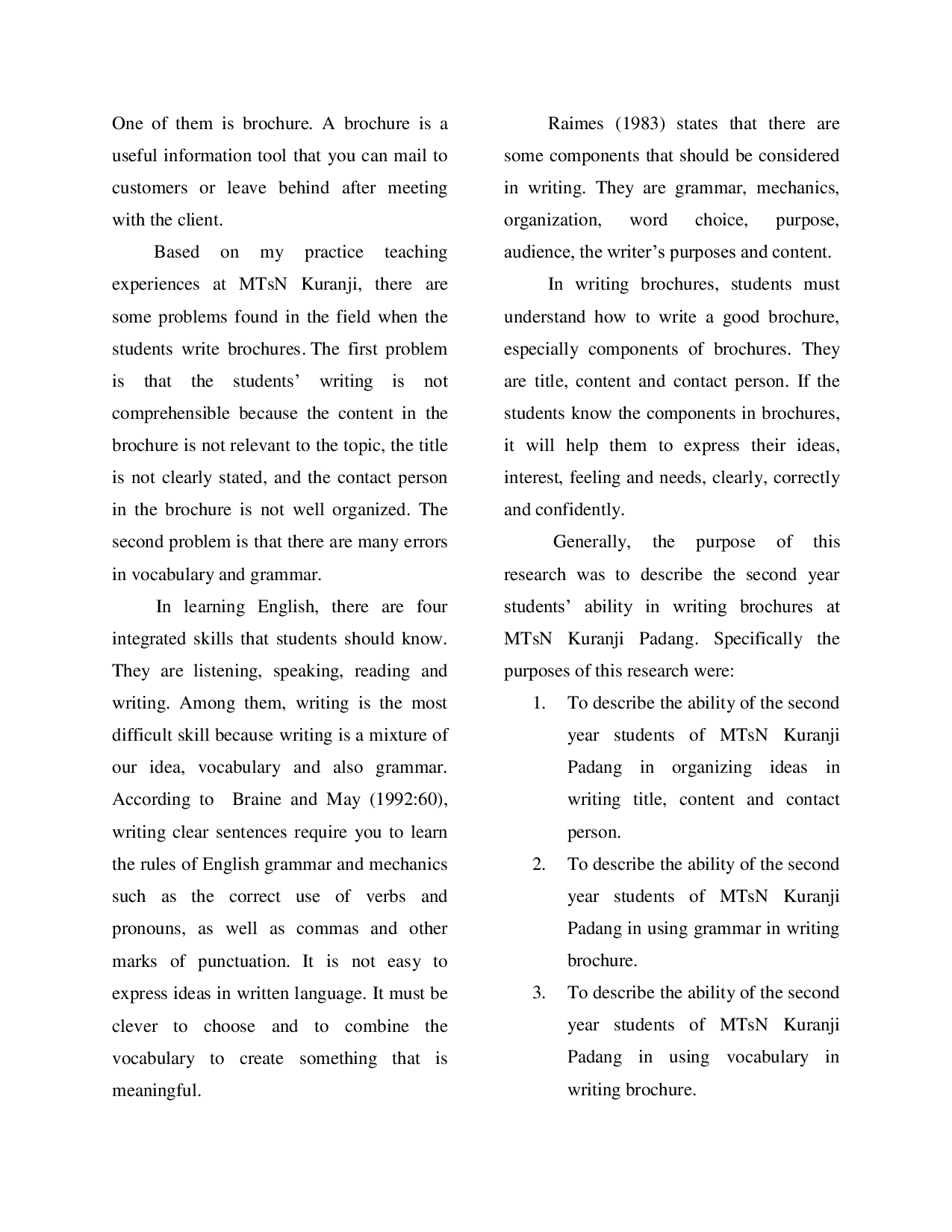 One of them is brochure. A brochure is a useful information tool that you can mail to customers or leave behind after meeting with the client.

Based on my practice teaching experiences at MTsN Kuranji, there are some problems found in the field when the students write brochures. The first problem is that the students' writing is not comprehensible because the content in the brochure is not relevant to the topic, the title is not clearly stated, and the contact person in the brochure is not well organized. The second problem is that there are many errors in vocabulary and grammar.

In learning English, there are four integrated skills that students should know. They are listening, speaking, reading and writing. Among them, writing is the most difficult skill because writing is a mixture of our idea, vocabulary and also grammar. According to Braine and May (1992:60), writing clear sentences require you to learn the rules of English grammar and mechanics such as the correct use of verbs and pronouns, as well as commas and other marks of punctuation. It is not easy to express ideas in written language. It must be clever to choose and to combine the vocabulary to create something that is meaningful.

Raimes (1983) states that there are some components that should be considered in writing. They are grammar, mechanics, organization, word choice, purpose, audience, the writer's purposes and content.

In writing brochures, students must understand how to write a good brochure, especially components of brochures. They are title, content and contact person. If the students know the components in brochures, it will help them to express their ideas, interest, feeling and needs, clearly, correctly and confidently.

Generally, the purpose of this research was to describe the second year students' ability in writing brochures at MTsN Kuranji Padang. Specifically the purposes of this research were:

1. To describe the ability of the second year students of MTsN Kuranji Padang in organizing ideas in writing title, content and contact person.
2. To describe the ability of the second year students of MTsN Kuranji Padang in using grammar in writing brochure.
3. To describe the ability of the second year students of MTsN Kuranji Padang in using vocabulary in writing brochure.